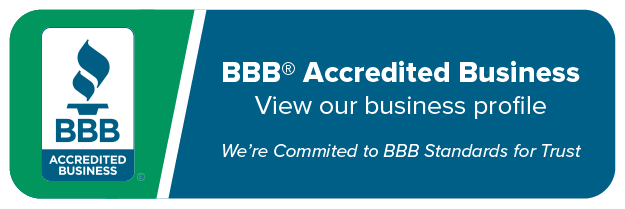 BBB
ACCREDITED BUSINESS
®

BBB® Accredited Business
View our business profile

We're Commited to BBB Standards for Trust